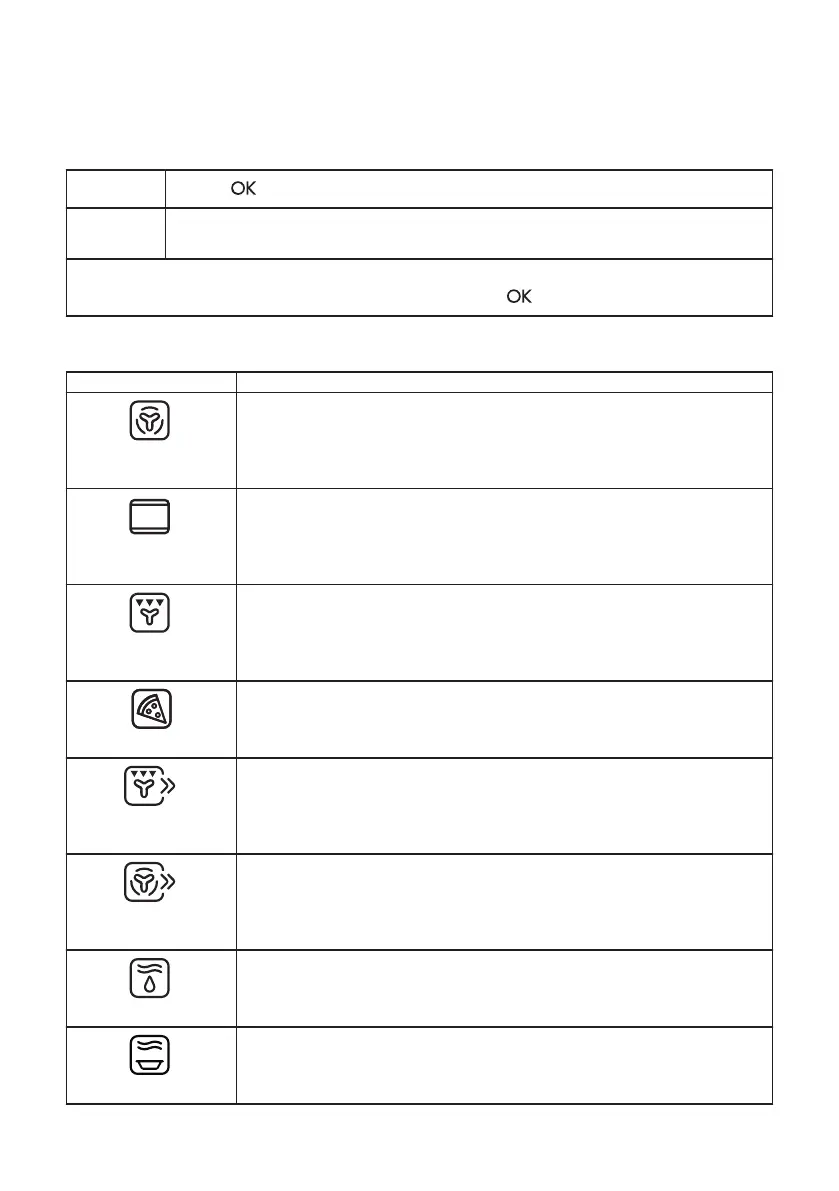 OK

OK